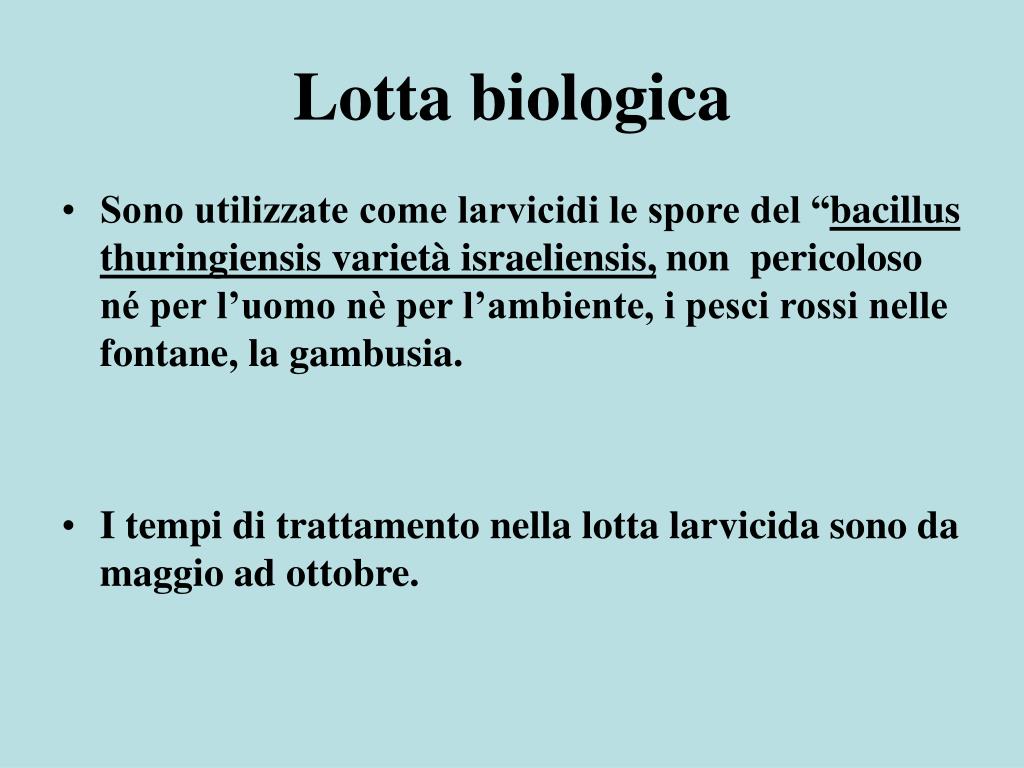 Lotta biologica

• Sono utilizzate come larvicidi le spore del “bacillus thuringiensis varietà israeliensis, non pericoloso né per l’uomo nè per l’ambiente, i pesci rossi nelle fontane, la gambusia.

• I tempi di trattamento nella lotta larvicida sono da maggio ad ottobre.